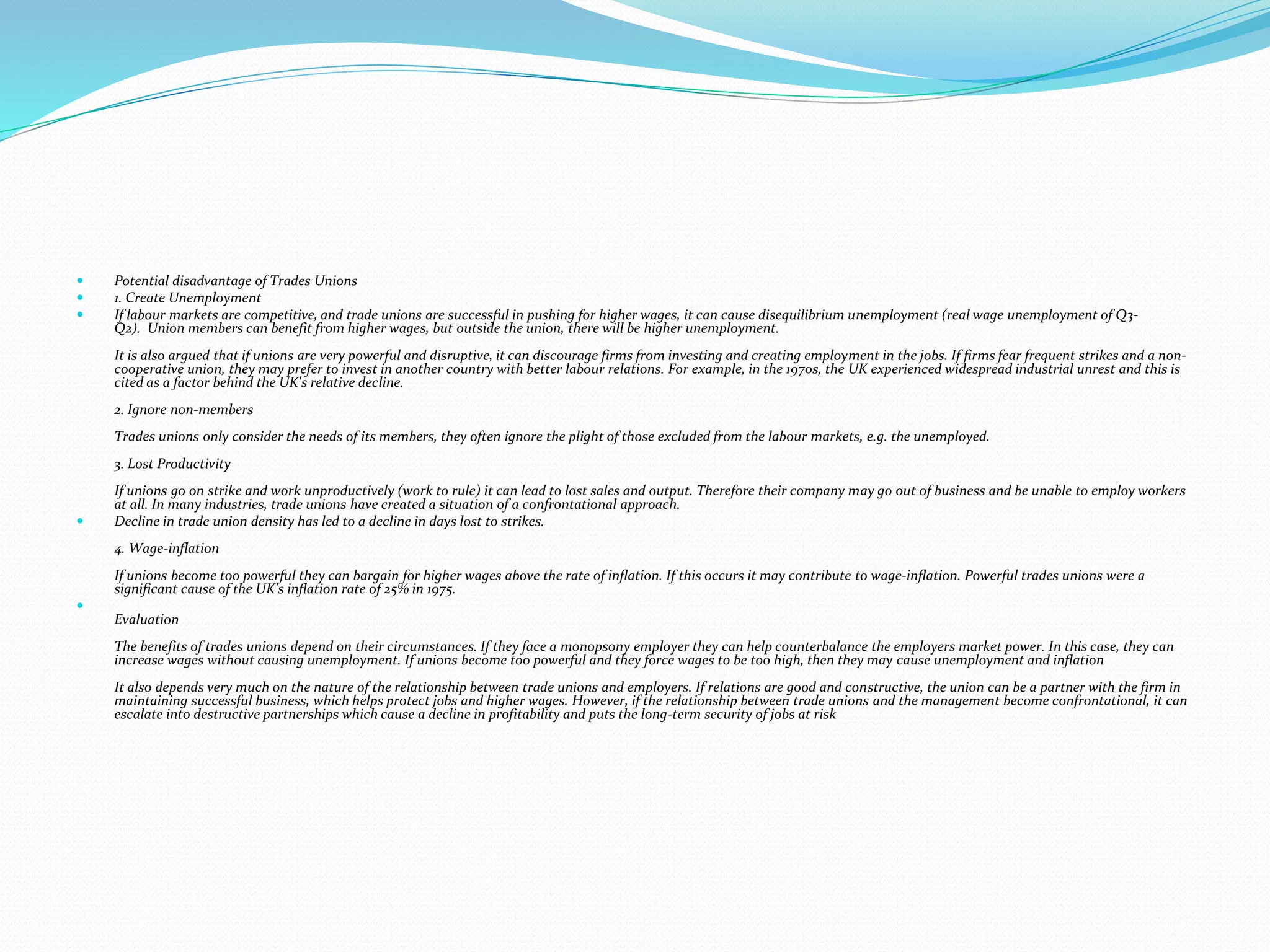 Potential disadvantage of Trades Unions

1. Create Unemployment

If labour markets are competitive, and trade unions are successful in pushing for higher wages, it can cause disequilibrium unemployment (real wage unemployment of Q3-Q2). Union members can benefit from higher wages, but outside the union, there will be higher unemployment.

It is also argued that if unions are very powerful and disruptive, it can discourage firms from investing and creating employment in the jobs. If firms fear frequent strikes and a non-cooperative union, they may prefer to invest in another country with better labour relations. For example, in the 1970s, the UK experienced widespread industrial unrest and this is cited as a factor behind the UK's relative decline.

2. Ignore non-members

Trades unions only consider the needs of its members, they often ignore the plight of those excluded from the labour markets, e.g. the unemployed.

3. Lost Productivity

If unions go on strike and work unproductively (work to rule) it can lead to lost sales and output. Therefore their company may go out of business and be unable to employ workers at all. In many industries, trade unions have created a situation of a confrontational approach.

Decline in trade union density has led to a decline in days lost to strikes.

4. Wage-inflation

If unions become too powerful they can bargain for higher wages above the rate of inflation. If this occurs it may contribute to wage-inflation. Powerful trades unions were a significant cause of the UK's inflation rate of 25% in 1975.

Evaluation

The benefits of trades unions depend on their circumstances. If they face a monopsony employer they can help counterbalance the employers market power. In this case, they can increase wages without causing unemployment. If unions become too powerful and they force wages to be too high, then they may cause unemployment and inflation

It also depends very much on the nature of the relationship between trade unions and employers. If relations are good and constructive, the union can be a partner with the firm in maintaining successful business, which helps protect jobs and higher wages. However, if the relationship between trade unions and the management become confrontational, it can escalate into destructive partnerships which cause a decline in profitability and puts the long-term security of jobs at risk